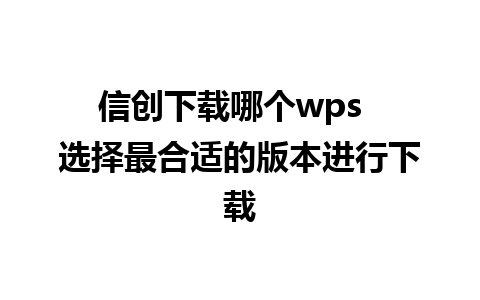 信创下载哪个wps 选择最合适的版本进行下载